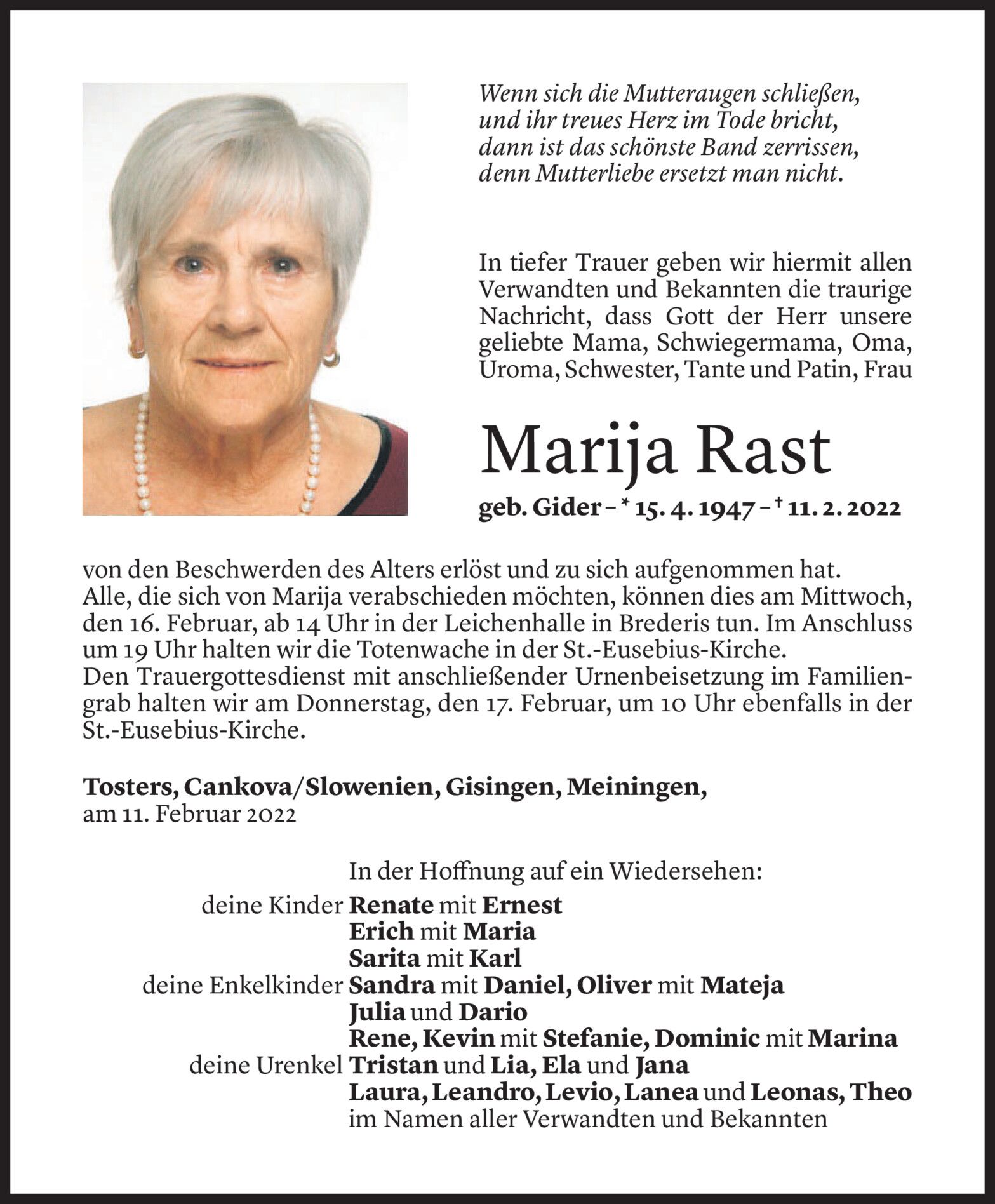 Wenn sich die Mutteraugen schließen,
und ihr treues Herz im Tode bricht,
dann ist das schönste Band zerrissen,
denn Mutterliebe ersetzt man nicht.

In tiefer Trauer geben wir hiermit allen Verwandten und Bekannten die traurige Nachricht, dass Gott der Herr unsere geliebte Mama, Schwiegermama, Oma, Uroma, Schwester, Tante und Patin, Frau

Marija Rast

geb. Gider – * 15. 4. 1947 – † 11. 2. 2022

von den Beschwerden des Alters erlöst und zu sich aufgenommen hat.
Alle, die sich von Marija verabschieden möchten, können dies am Mittwoch, den 16. Februar, ab 14 Uhr in der Leichenhalle in Brederis tun. Im Anschluss um 19 Uhr halten wir die Totenwache in der St.-Eusebius-Kirche.
Den Trauergottesdienst mit anschließender Urnenbeisetzung im Familiengrab halten wir am Donnerstag, den 17. Februar, um 10 Uhr ebenfalls in der St.-Eusebius-Kirche.

Tosters, Cankova/Slowenien, Gisingen, Meiningen,
am 11. Februar 2022

In der Hoffnung auf ein Wiedersehen:
deine Kinder Renate mit Ernest
Erich mit Maria
Sarita mit Karl
deine Enkelkinder Sandra mit Daniel, Oliver mit Mateja
Julia und Dario
Rene, Kevin mit Stefanie, Dominic mit Marina
deine Urenkel Tristan und Lia, Ela und Jana
Laura, Leandro, Levio, Lanea und Leonas, Theo
im Namen aller Verwandten und Bekannten